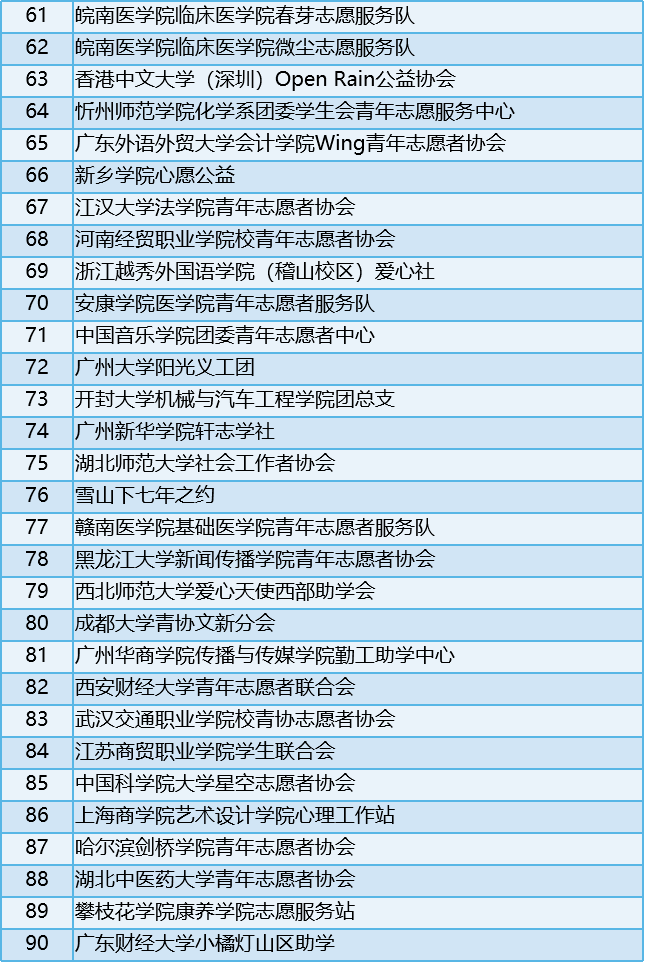 | 61 | 皖南医学院临床医学院春芽志愿服务队 |
|---|---|
| 62 | 皖南医学院临床医学院微尘志愿服务队 |
| 63 | 香港中文大学（深圳）Open Rain公益协会 |
| 64 | 忻州师范学院化学系团委学生会青年志愿服务中心 |
| 65 | 广东外语外贸大学会计学院Wing青年志愿者协会 |
| 66 | 新乡学院心愿公益 |
| 67 | 江汉大学法学院青年志愿者协会 |
| 68 | 河南经贸职业学院校青年志愿者协会 |
| 69 | 浙江越秀外国语学院（稽山校区）爱心社 |
| 70 | 安康学院医学院青年志愿者服务队 |
| 71 | 中国音乐学院团委青年志愿者中心 |
| 72 | 广州大学阳光义工团 |
| 73 | 开封大学机械与汽车工程学院团总支 |
| 74 | 广州新华学院轩志学社 |
| 75 | 湖北师范大学社会工作者协会 |
| 76 | 雪山下七年之约 |
| 77 | 赣南医学院基础医学院青年志愿者服务队 |
| 78 | 黑龙江大学新闻传播学院青年志愿者协会 |
| 79 | 西北师范大学爱心天使西部助学会 |
| 80 | 成都大学青协文新分会 |
| 81 | 广州华商学院传播与传媒学院勤工助学中心 |
| 82 | 西安财经大学青年志愿者联合会 |
| 83 | 武汉交通职业学院校青协志愿者协会 |
| 84 | 江苏商贸职业学院学生联合会 |
| 85 | 中国科学院大学星空志愿者协会 |
| 86 | 上海商学院艺术设计学院心理工作站 |
| 87 | 哈尔滨剑桥学院青年志愿者协会 |
| 88 | 湖北中医药大学青年志愿者协会 |
| 89 | 攀枝花学院康养学院志愿服务站 |
| 90 | 广东财经大学小橘灯山区助学 |